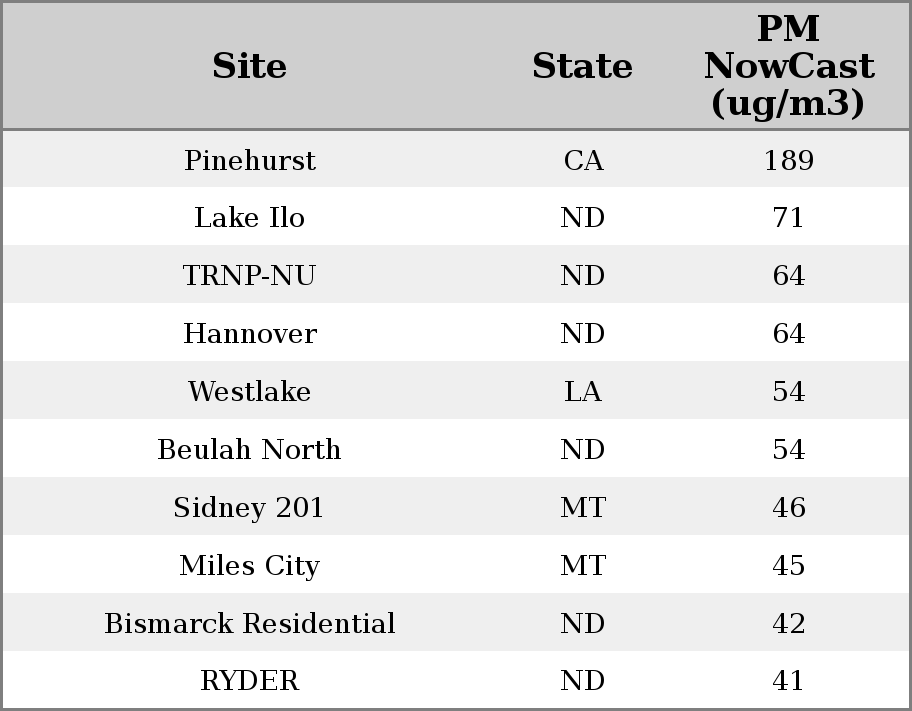 | Site | State | PM NowCast (ug/m3) |
|---|---|---|
| Pinehurst | CA | 189 |
| Lake Ilo | ND | 71 |
| TRNP-NU | ND | 64 |
| Hannover | ND | 64 |
| Westlake | LA | 54 |
| Beulah North | ND | 54 |
| Sidney 201 | MT | 46 |
| Miles City | MT | 45 |
| Bismarck Residential | ND | 42 |
| RYDER | ND | 41 |